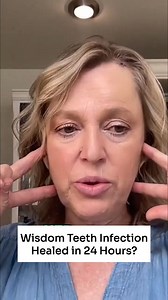 Wisdom Teeth Infection Healed in 24 Hours?